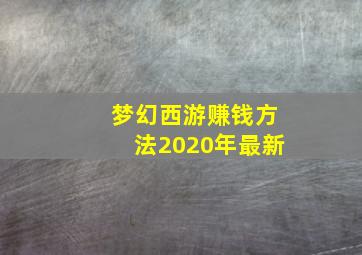 梦幻西游赚钱方法2020年最新